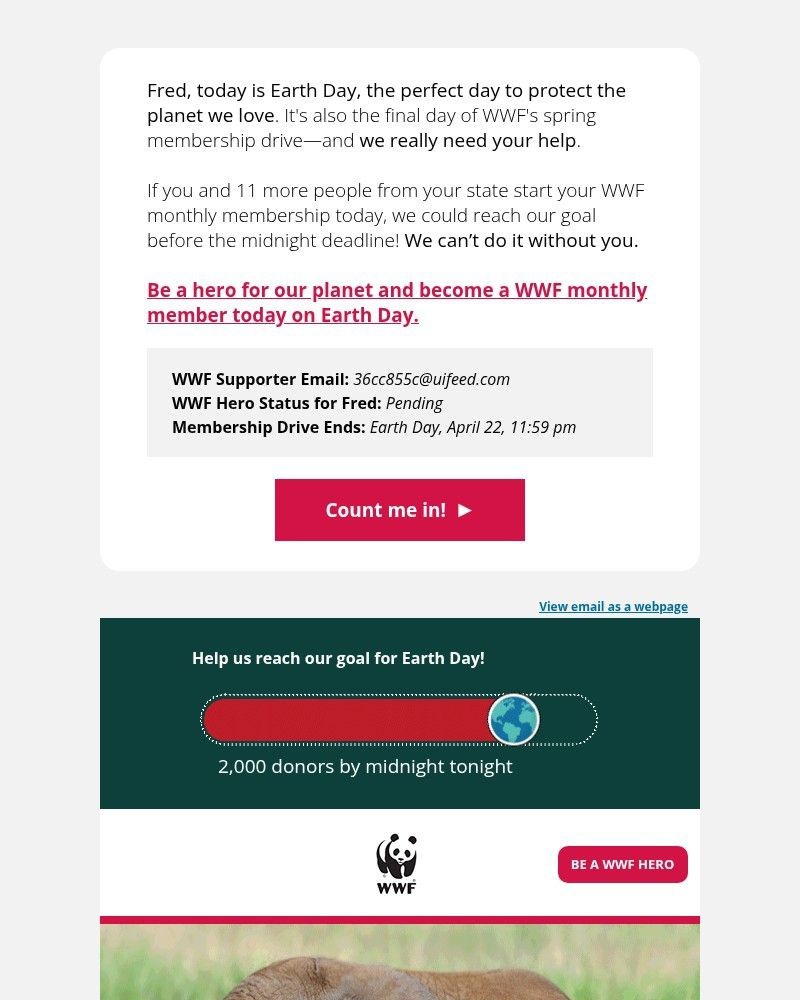 Fred, today is Earth Day, the perfect day to protect the planet we love. It's also the final day of WWF's spring membership drive—and we really need your help.

If you and 11 more people from your state start your WWF monthly membership today, we could reach our goal before the midnight deadline! We can't do it without you.

Be a hero for our planet and become a WWF monthly member today on Earth Day.

WWF Supporter Email: 36cc855c@uifeed.com
WWF Hero Status for Fred: Pending
Membership Drive Ends: Earth Day, April 22, 11:59 pm

Count me in! ►

View email as a webpage

Help us reach our goal for Earth Day!

2,000 donors by midnight tonight

WWF

BE A WWF HERO